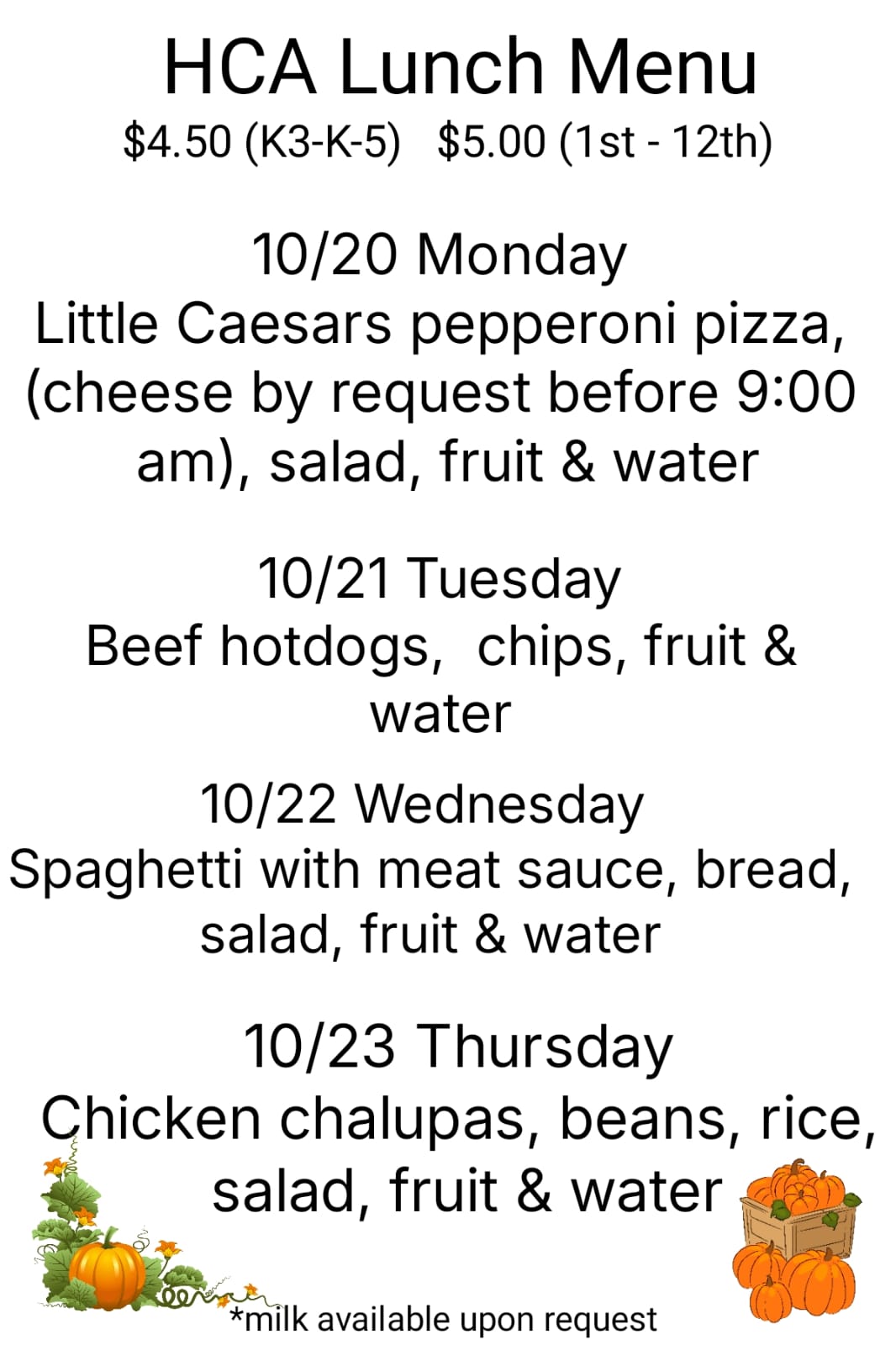 HCA Lunch Menu
$4.50 (K3-K-5)   $5.00 (1st - 12th)

10/20 Monday
Little Caesars pepperoni pizza, (cheese by request before 9:00 am), salad, fruit & water

10/21 Tuesday
Beef hotdogs,  chips, fruit & water

10/22 Wednesday
Spaghetti with meat sauce, bread, salad, fruit & water

10/23 Thursday
Chicken chalupas, beans, rice, salad, fruit & water

*milk available upon request